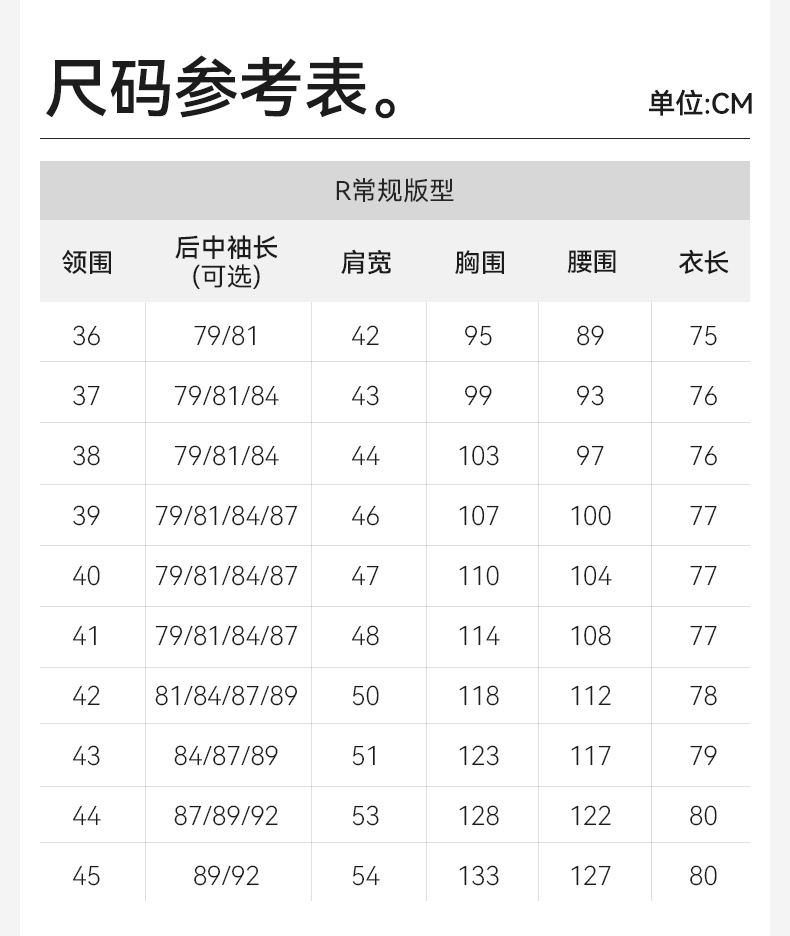 尺码参考表。

单位:CM

R常规版型

| 领围 | 后中袖长 (可选) | 肩宽 | 胸围 | 腰围 | 衣长 |
|---|---|---|---|---|---|
| 36 | 79/81 | 42 | 95 | 89 | 75 |
| 37 | 79/81/84 | 43 | 99 | 93 | 76 |
| 38 | 79/81/84 | 44 | 103 | 97 | 76 |
| 39 | 79/81/84/87 | 46 | 107 | 100 | 77 |
| 40 | 79/81/84/87 | 47 | 110 | 104 | 77 |
| 41 | 79/81/84/87 | 48 | 114 | 108 | 77 |
| 42 | 81/84/87/89 | 50 | 118 | 112 | 78 |
| 43 | 84/87/89 | 51 | 123 | 117 | 79 |
| 44 | 87/89/92 | 53 | 128 | 122 | 80 |
| 45 | 89/92 | 54 | 133 | 127 | 80 |